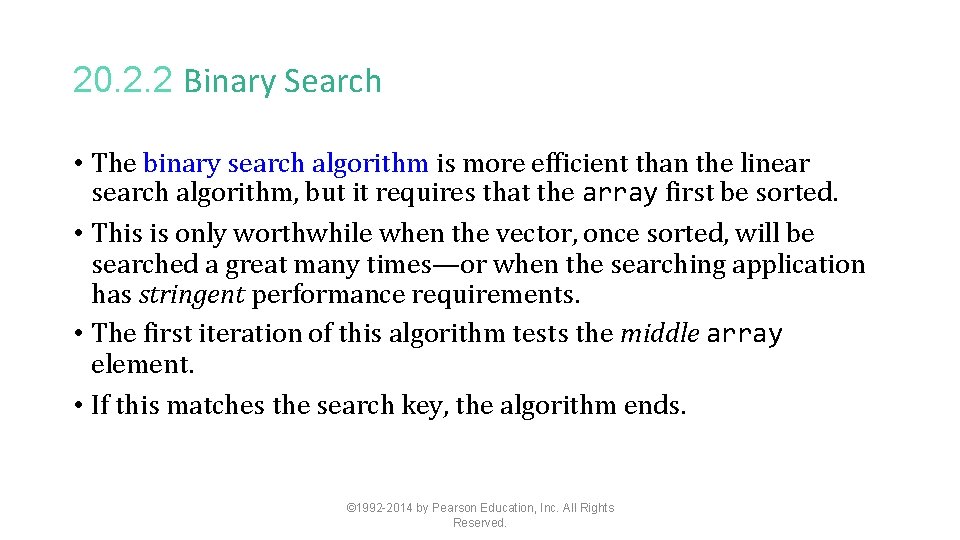 20.2.2 Binary Search

• The binary search algorithm is more efficient than the linear search algorithm, but it requires that the array first be sorted.
• This is only worthwhile when the vector, once sorted, will be searched a great many times—or when the searching application has stringent performance requirements.
• The first iteration of this algorithm tests the middle array element.
• If this matches the search key, the algorithm ends.

©1992-2014 by Pearson Education, Inc. All Rights Reserved.